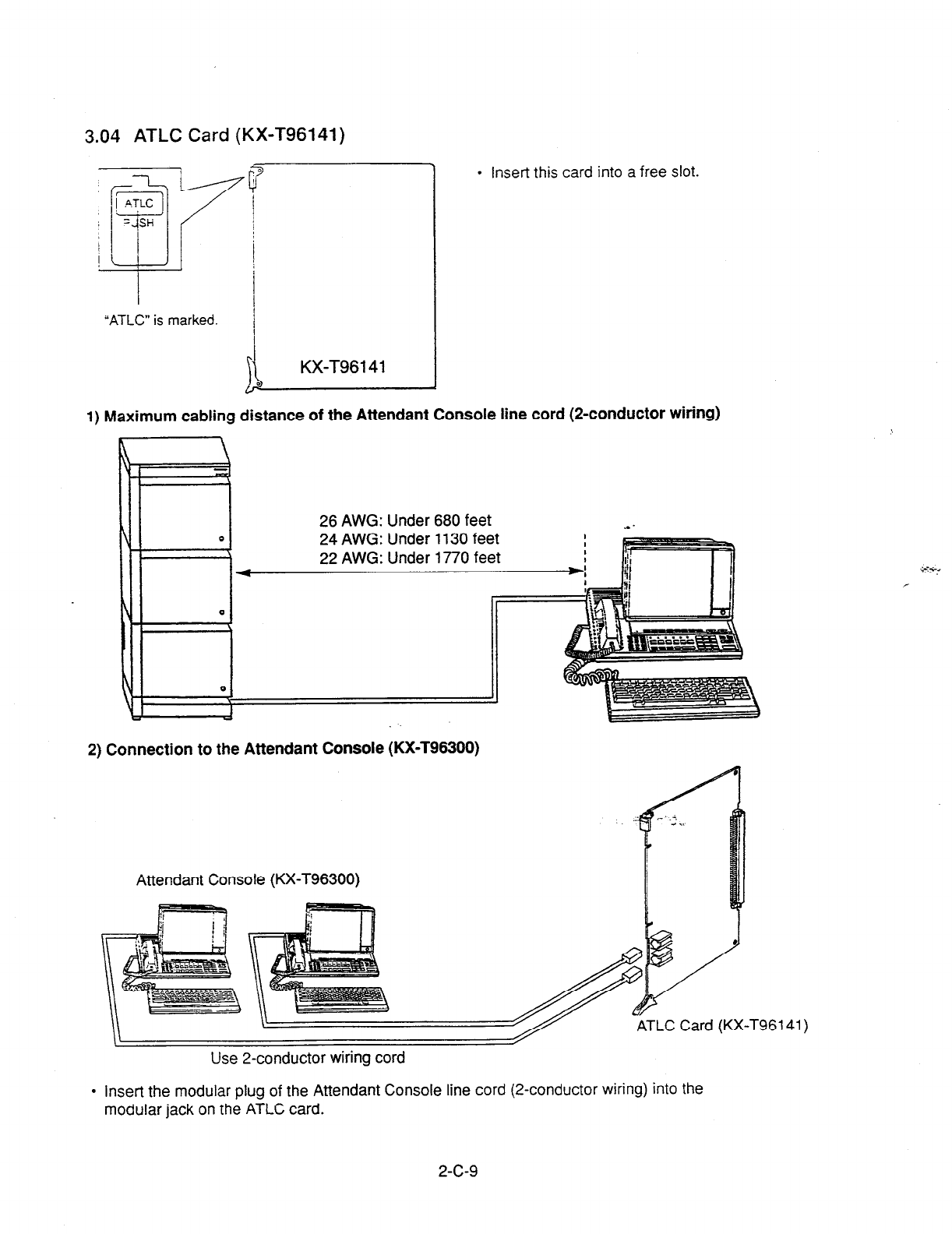 3.04 ATLC Card (KX-T96141)

ATLC
PUSH

"ATLC" is marked.

KX-T96141

• Insert this card into a free slot.

1) Maximum cabling distance of the Attendant Console line cord (2-conductor wiring)

26 AWG: Under 680 feet
24 AWG: Under 1130 feet
22 AWG: Under 1770 feet

2) Connection to the Attendant Console (KX-T96300)

Attendant Console (KX-T96300)

ATLC Card (KX-T96141)

Use 2-conductor wiring cord

• Insert the modular plug of the Attendant Console line cord (2-conductor wiring) into the modular jack on the ATLC card.

2-C-9